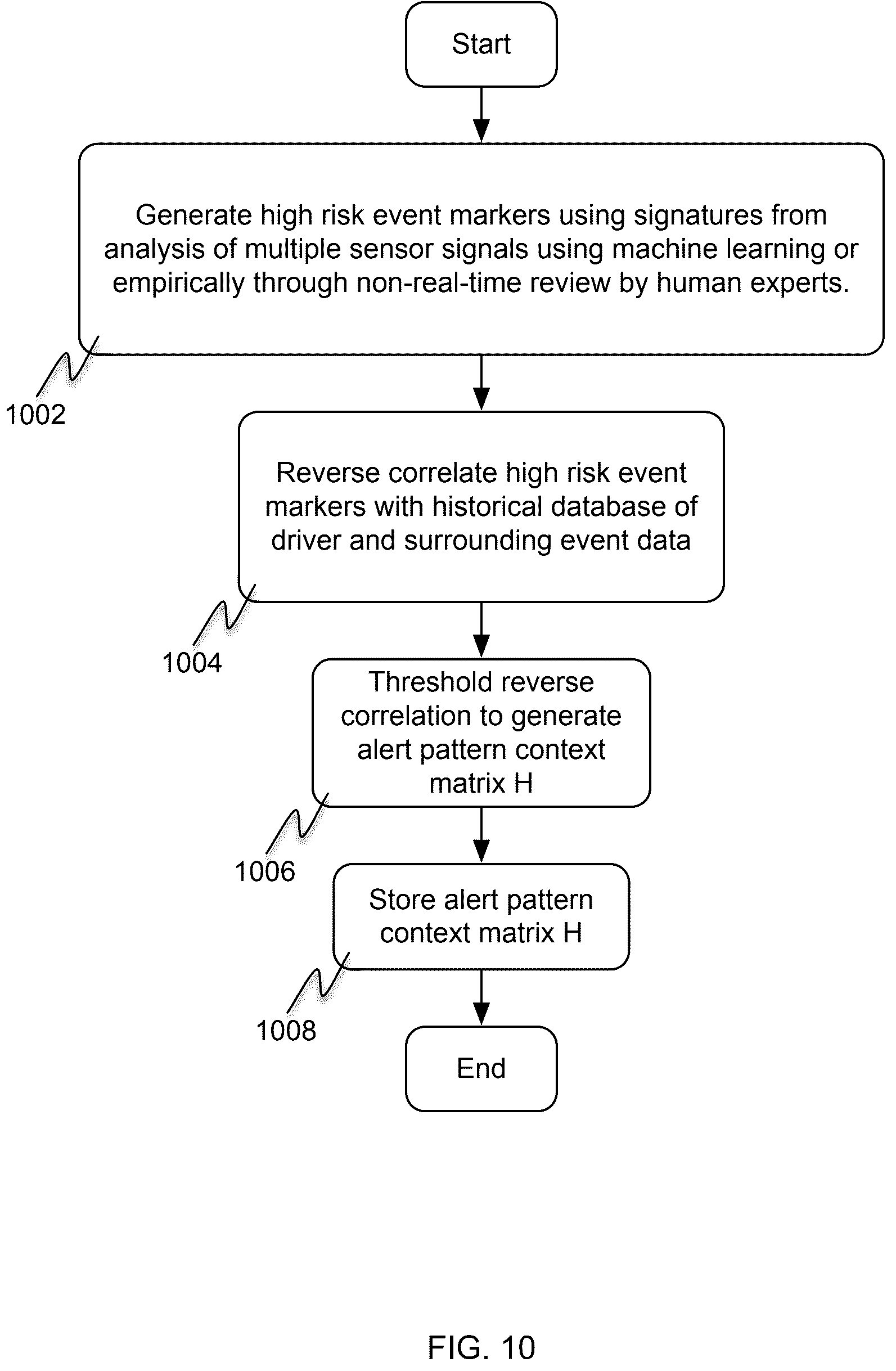 Start

Generate high risk event markers using signatures from analysis of multiple sensor signals using machine learning or empirically through non-real-time review by human experts.

1002

Reverse correlate high risk event markers with historical database of driver and surrounding event data

1004

Threshold reverse correlation to generate alert pattern context matrix H

1006

Store alert pattern context matrix H

1008

End

FIG. 10